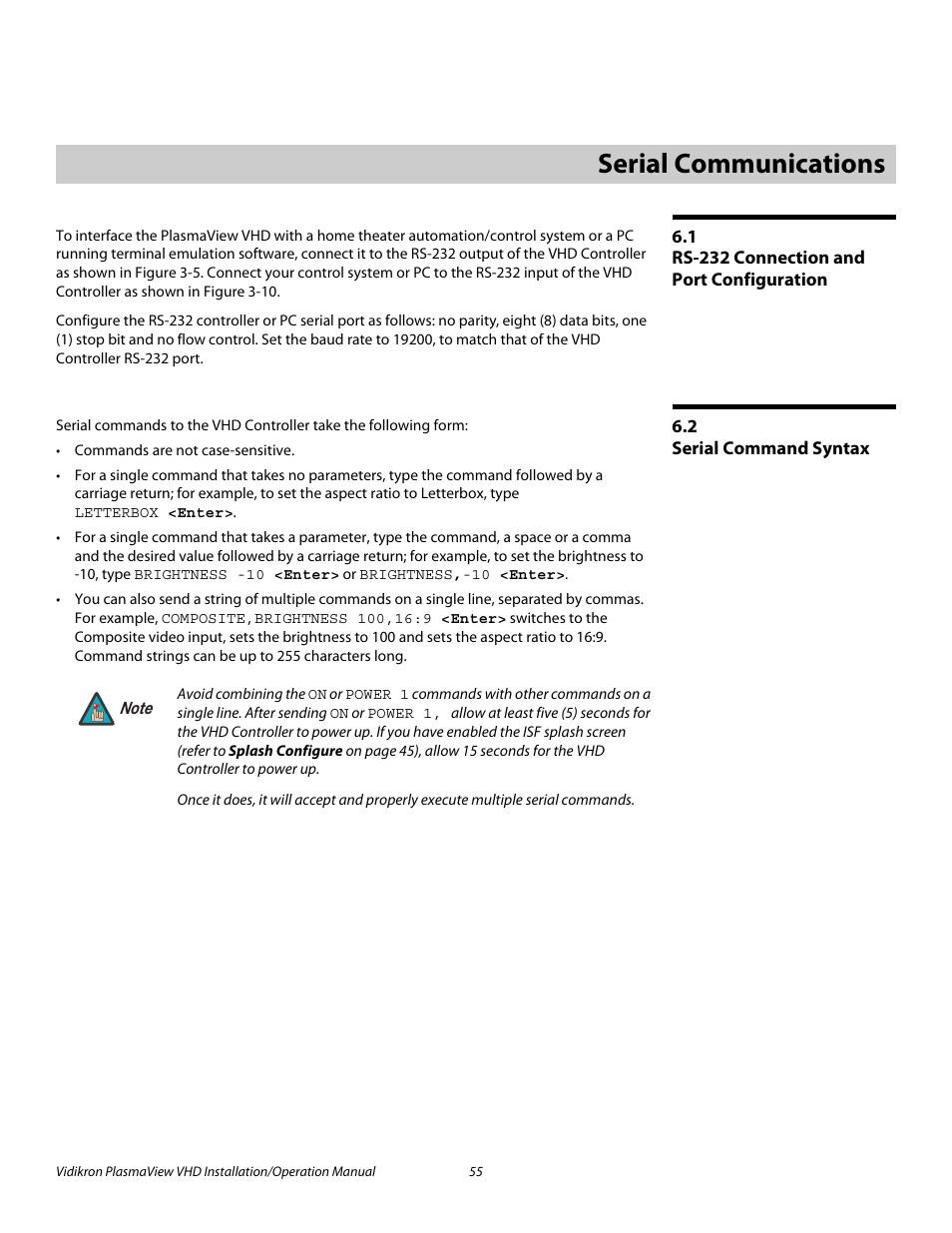 Serial Communications

6.1
RS-232 Connection and Port Configuration

To interface the PlasmaView VHD with a home theater automation/control system or a PC running terminal emulation software, connect it to the RS-232 output of the VHD Controller as shown in Figure 3-5. Connect your control system or PC to the RS-232 input of the VHD Controller as shown in Figure 3-10.

Configure the RS-232 controller or PC serial port as follows: no parity, eight (8) data bits, one (1) stop bit and no flow control. Set the baud rate to 19200, to match that of the VHD Controller RS-232 port.

6.2
Serial Command Syntax

Serial commands to the VHD Controller take the following form:

• Commands are not case-sensitive.

• For a single command that takes no parameters, type the command followed by a carriage return; for example, to set the aspect ratio to Letterbox, type LETTERBOX <Enter>.

• For a single command that takes a parameter, type the command, a space or a comma and the desired value followed by a carriage return; for example, to set the brightness to -10, type BRIGHTNESS -10 <Enter> or BRIGHTNESS,-10 <Enter>.

• You can also send a string of multiple commands on a single line, separated by commas. For example, COMPOSITE,BRIGHTNESS 100,16:9 <Enter> switches to the Composite video input, sets the brightness to 100 and sets the aspect ratio to 16:9. Command strings can be up to 255 characters long.

Note

Avoid combining the ON or POWER 1 commands with other commands on a single line. After sending ON or POWER 1, allow at least five (5) seconds for the VHD Controller to power up. If you have enabled the ISF splash screen (refer to Splash Configure on page 45), allow 15 seconds for the VHD Controller to power up.

Once it does, it will accept and properly execute multiple serial commands.

Vidikron PlasmaView VHD Installation/Operation Manual 55